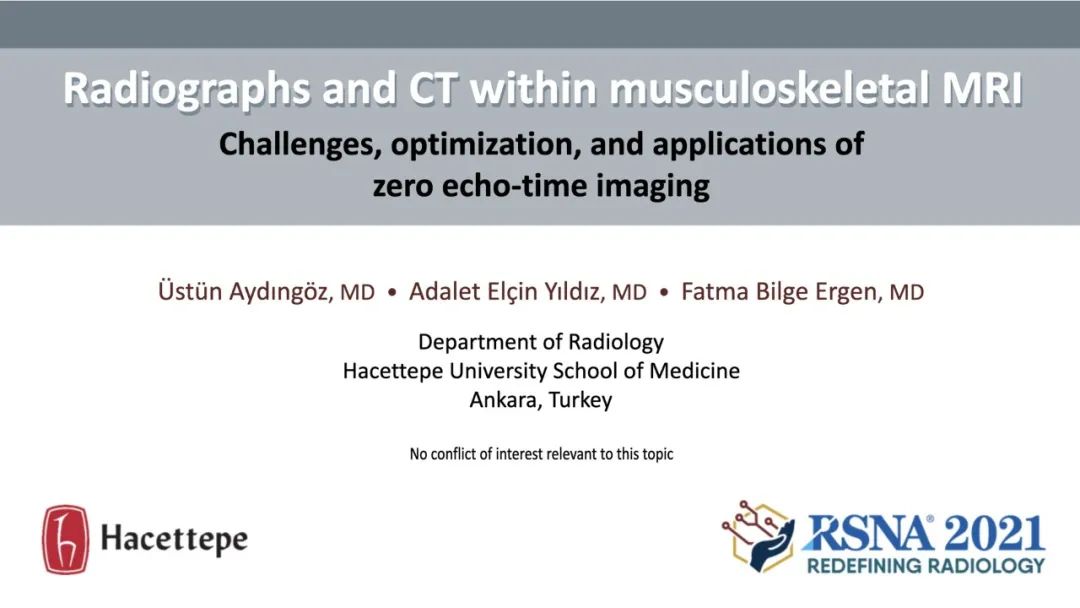 Radiographs and CT within musculoskeletal MRI

Challenges, optimization, and applications of zero echo-time imaging

Üstün Aydıngöz, MD • Adalet Elçin Yıldız, MD • Fatma Bilge Ergen, MD

Department of Radiology
Hacettepe University School of Medicine
Ankara, Turkey

No conflict of interest relevant to this topic

Hacettepe

RSNA® 2021
REDEFINING RADIOLOGY